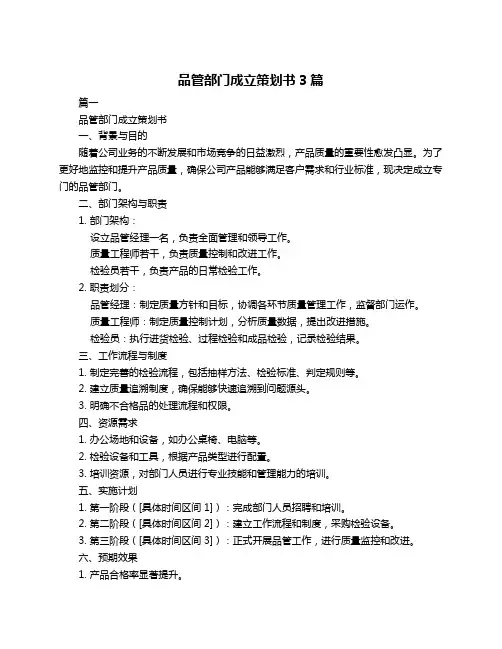 品管部门成立策划书 3 篇

篇一

品管部门成立策划书

一、背景与目的

随着公司业务的不断发展和市场竞争的日益激烈，产品质量的重要性愈发凸显。为了更好地监控和提升产品质量，确保公司产品能够满足客户需求和行业标准，现决定成立专门的品管部门。

二、部门架构与职责

1. 部门架构：

设立品管经理一名，负责全面管理和领导工作。

质量工程师若干，负责质量控制和改进工作。

检验员若干，负责产品的日常检验工作。

2. 职责划分：

品管经理：制定质量方针和目标，协调各环节质量管理工作，监督部门运作。

质量工程师：制定质量控制计划，分析质量数据，提出改进措施。

检验员：执行进货检验、过程检验和成品检验，记录检验结果。

三、工作流程与制度

1. 制定完善的检验流程，包括抽样方法、检验标准、判定规则等。

2. 建立质量追溯制度，确保能够快速追溯到问题源头。

3. 明确不合格品的处理流程和权限。

四、资源需求

1. 办公场地和设备，如办公桌椅、电脑等。

2. 检验设备和工具，根据产品类型进行配置。

3. 培训资源，对部门人员进行专业技能和管理能力的培训。

五、实施计划

1. 第一阶段（[具体时间区间 1]）：完成部门人员招聘和培训。

2. 第二阶段（[具体时间区间 2]）：建立工作流程和制度，采购检验设备。

3. 第三阶段（[具体时间区间 3]）：正式开展品管工作，进行质量监控和改进。

六、预期效果

1. 产品合格率显著提升。